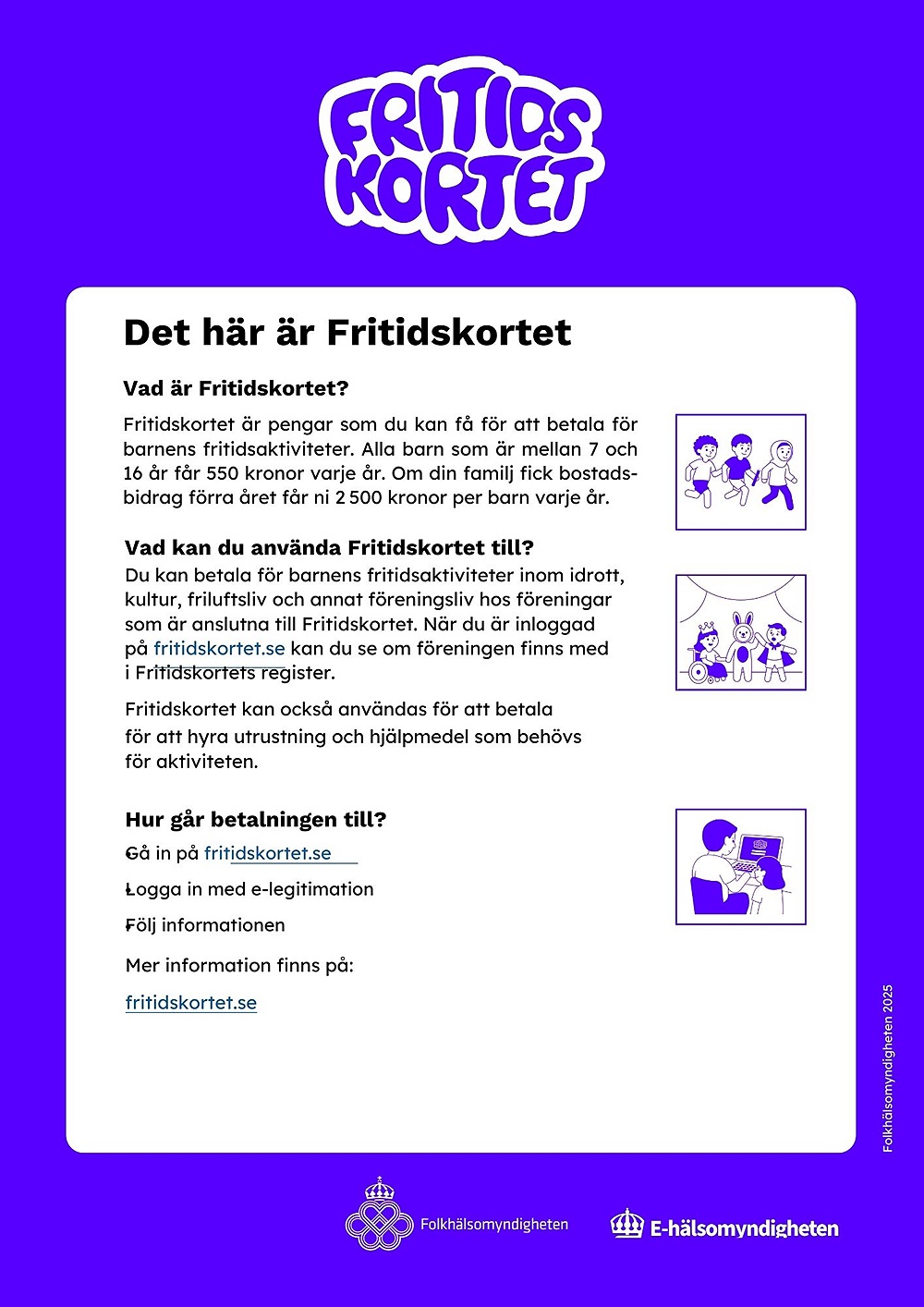 FRITIDS KORTET

Det här är Fritidskortet

Vad är Fritidskortet?

Fritidskortet är pengar som du kan få för att betala för barnens fritidsaktiviteter. Alla barn som är mellan 7 och 16 år får 550 kronor varje år. Om din familj fick bostadsbidrag förra året får ni 2 500 kronor per barn varje år.

Vad kan du använda Fritidskortet till?

Du kan betala för barnens fritidsaktiviteter inom idrott, kultur, friluftsliv och annat föreningsliv hos föreningar som är anslutna till Fritidskortet. När du är inloggad på fritidskortet.se kan du se om föreningen finns med i Fritidskortets register.

Fritidskortet kan också användas för att betala för att hyra utrustning och hjälpmedel som behövs för aktiviteten.

Hur går betalningen till?

Gå in på fritidskortet.se

Logga in med e-legitimation

Följ informationen

Mer information finns på:

fritidskortet.se

Folkhälsomyndigheten 2025

Folkhälsomyndigheten

E-hälsomyndigheten